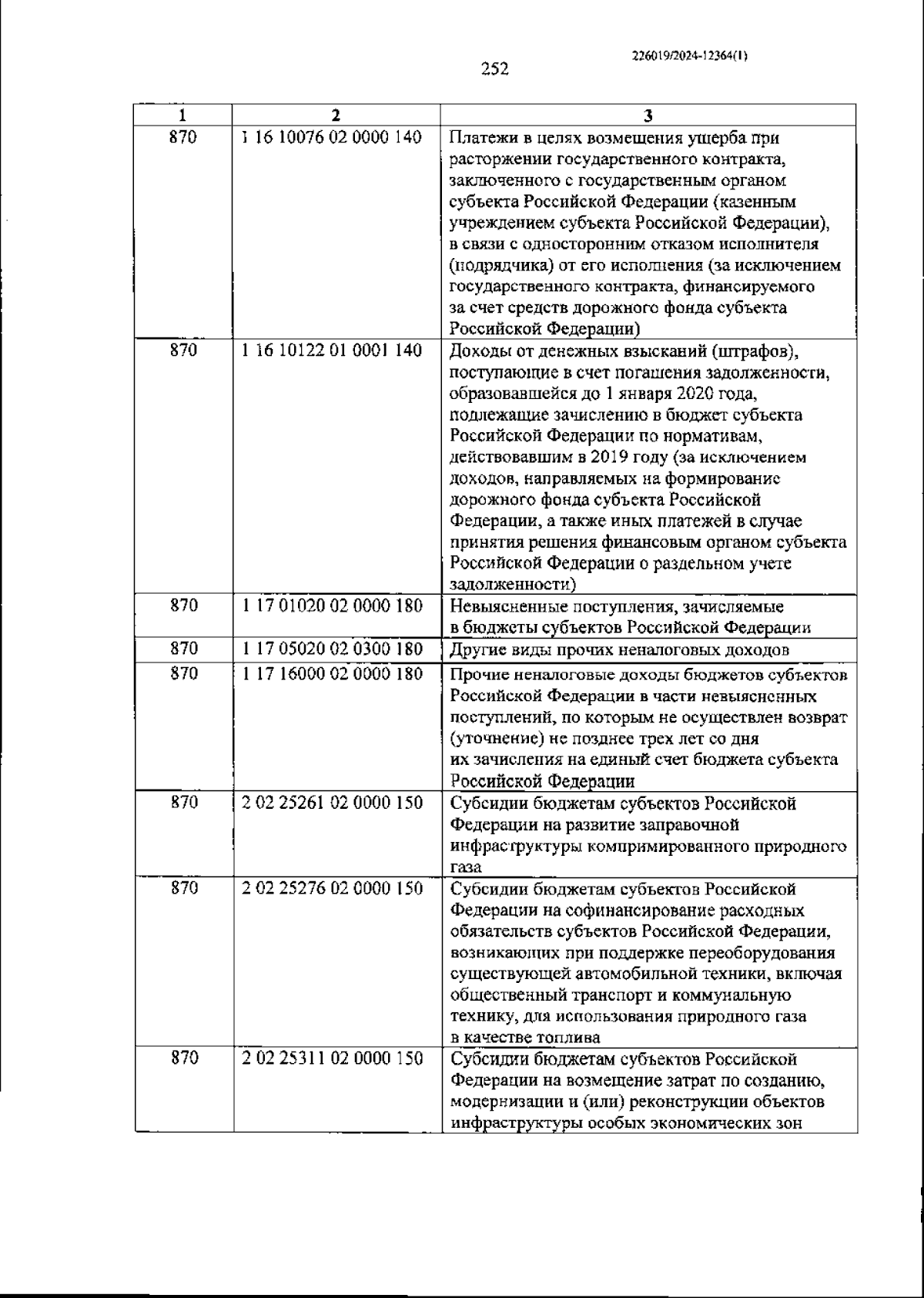 226019/2024-12364(1)

252

| 1 | 2 | 3 |
|---|---|---|
| 870 | 1 16 10076 02 0000 140 | Платежи в целях возмещения ущерба при расторжении государственного контракта, заключенного с государственным органом субъекта Российской Федерации (казенным учреждением субъекта Российской Федерации), в связи с односторонним отказом исполнителя (подрядчика) от его исполнения (за исключением государственного контракта, финансируемого за счет средств дорожного фонда субъекта Российской Федерации) |
| 870 | 1 16 10122 01 0001 140 | Доходы от денежных взысканий (штрафов), поступающие в счет погашения задолженности, образовавшейся до 1 января 2020 года, подлежащие зачислению в бюджет субъекта Российской Федерации по нормативам, действовавшим в 2019 году (за исключением доходов, направляемых на формирование дорожного фонда субъекта Российской Федерации, а также иных платежей в случае принятия решения финансовым органом субъекта Российской Федерации о раздельном учете задолженности) |
| 870 | 1 17 01020 02 0000 180 | Невыясненные поступления, зачисляемые в бюджеты субъектов Российской Федерации |
| 870 | 1 17 05020 02 0300 180 | Другие виды прочих неналоговых доходов |
| 870 | 1 17 16000 02 0000 180 | Прочие неналоговые доходы бюджетов субъектов Российской Федерации в части невыясненных поступлений, по которым не осуществлен возврат (уточнение) не позднее трех лет со дня их зачисления на единый счет бюджета субъекта Российской Федерации |
| 870 | 2 02 25261 02 0000 150 | Субсидии бюджетам субъектов Российской Федерации на развитие заправочной инфраструктуры компримированного природного газа |
| 870 | 2 02 25276 02 0000 150 | Субсидии бюджетам субъектов Российской Федерации на софинансирование расходных обязательств субъектов Российской Федерации, возникающих при поддержке переоборудования существующей автомобильной техники, включая общественный транспорт и коммунальную технику, для использования природного газа в качестве топлива |
| 870 | 2 02 25311 02 0000 150 | Субсидии бюджетам субъектов Российской Федерации на возмещение затрат по созданию, модернизации и (или) реконструкции объектов инфраструктуры особых экономических зон |